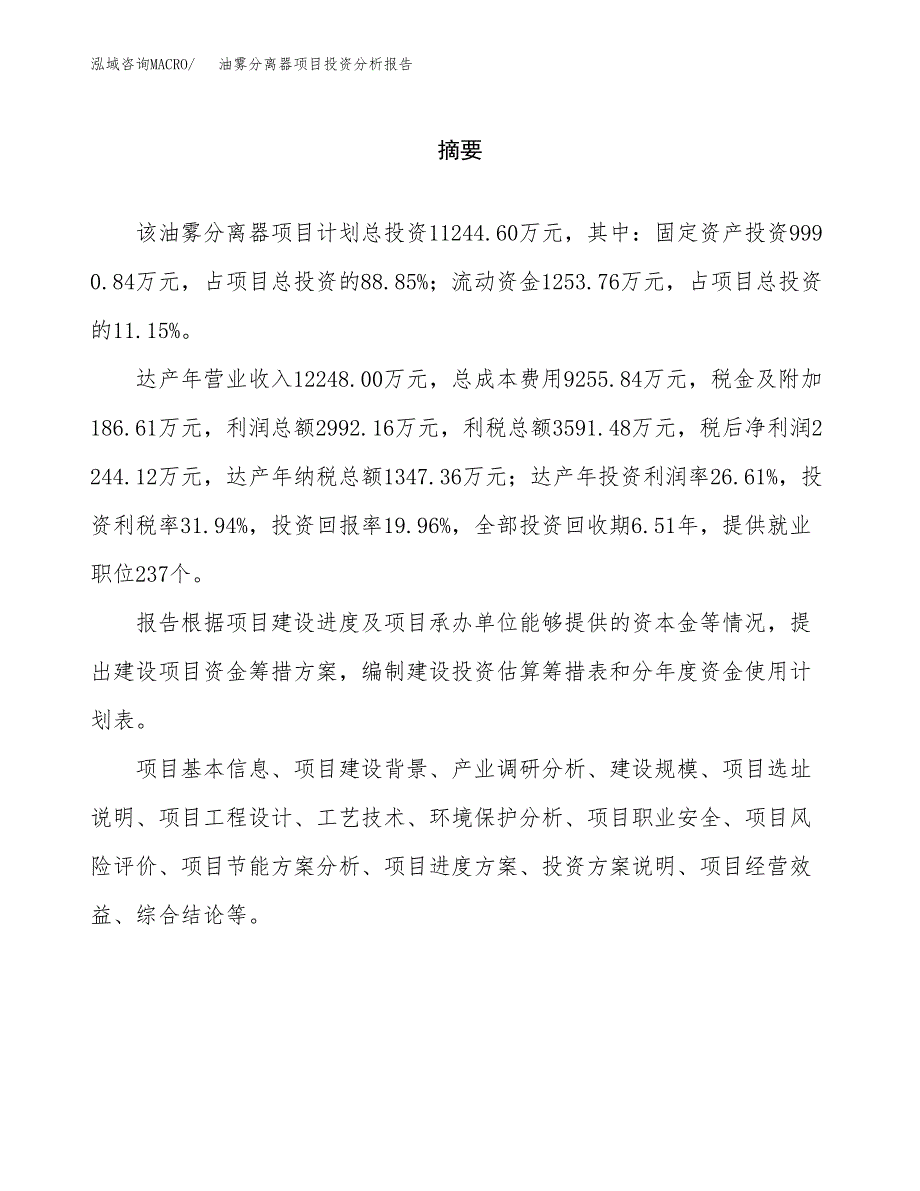 泓域咨询MACRO/　油雾分离器项目投资分析报告

摘要

该油雾分离器项目计划总投资11244.60万元，其中：固定资产投资9990.84万元，占项目总投资的88.85%；流动资金1253.76万元，占项目总投资的11.15%。

达产年营业收入12248.00万元，总成本费用9255.84万元，税金及附加186.61万元，利润总额2992.16万元，利税总额3591.48万元，税后净利润2244.12万元，达产年纳税总额1347.36万元；达产年投资利润率26.61%，投资利税率31.94%，投资回报率19.96%，全部投资回收期6.51年，提供就业职位237个。

报告根据项目建设进度及项目承办单位能够提供的资本金等情况，提出建设项目资金筹措方案，编制建设投资估算筹措表和分年度资金使用计划表。

项目基本信息、项目建设背景、产业调研分析、建设规模、项目选址说明、项目工程设计、工艺技术、环境保护分析、项目职业安全、项目风险评价、项目节能方案分析、项目进度方案、投资方案说明、项目经营效益、综合结论等。